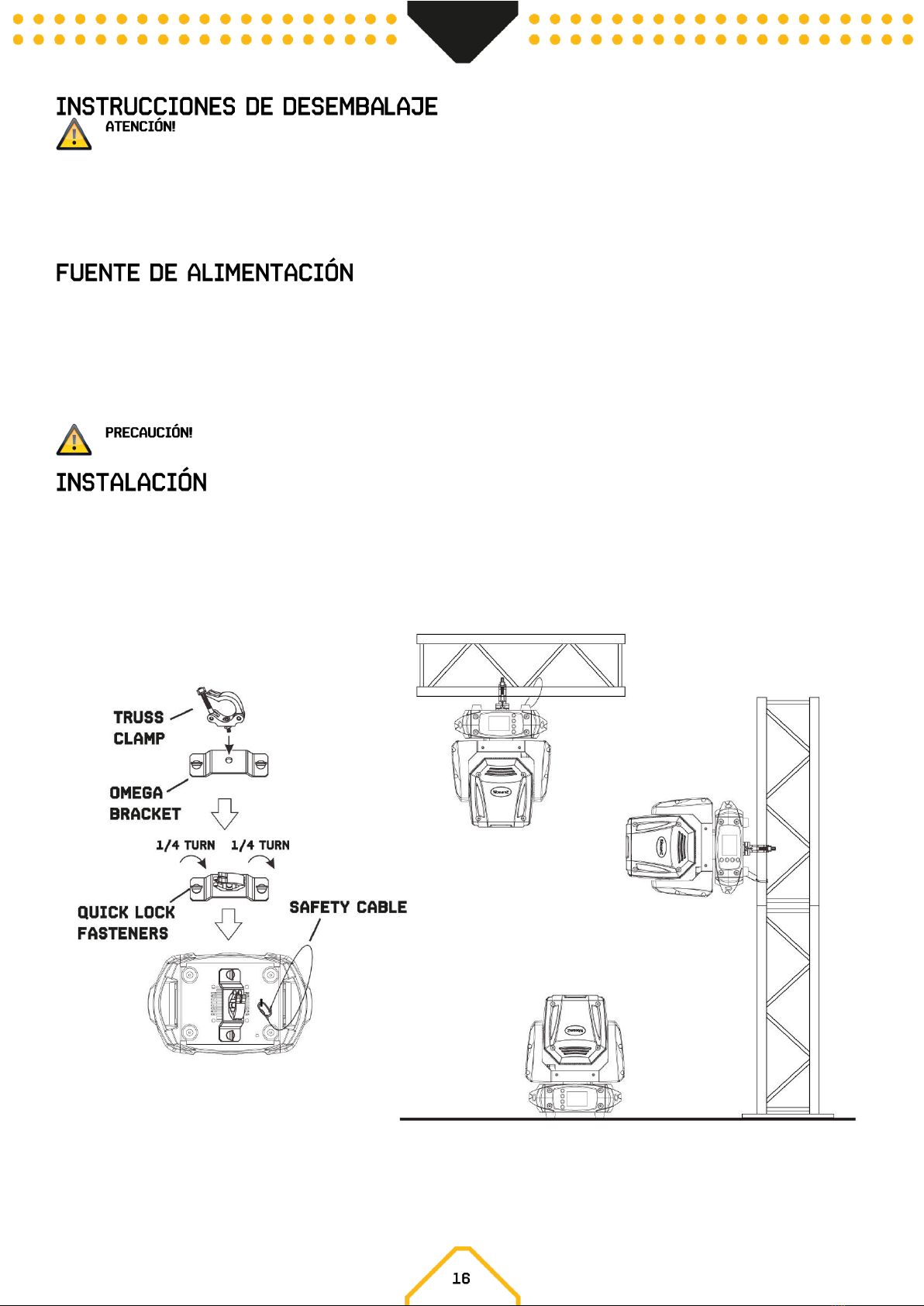 INSTRUCCIONES DE DESEMBALAJE

ATENCIÓN!

FUENTE DE ALIMENTACIÓN

PRECAUCIÓN!

INSTALACIÓN

TRUSS CLAMP

OMEGA BRACKET

1/4 TURN 1/4 TURN

QUICK LOCK FASTENERS

SAFETY CABLE

16